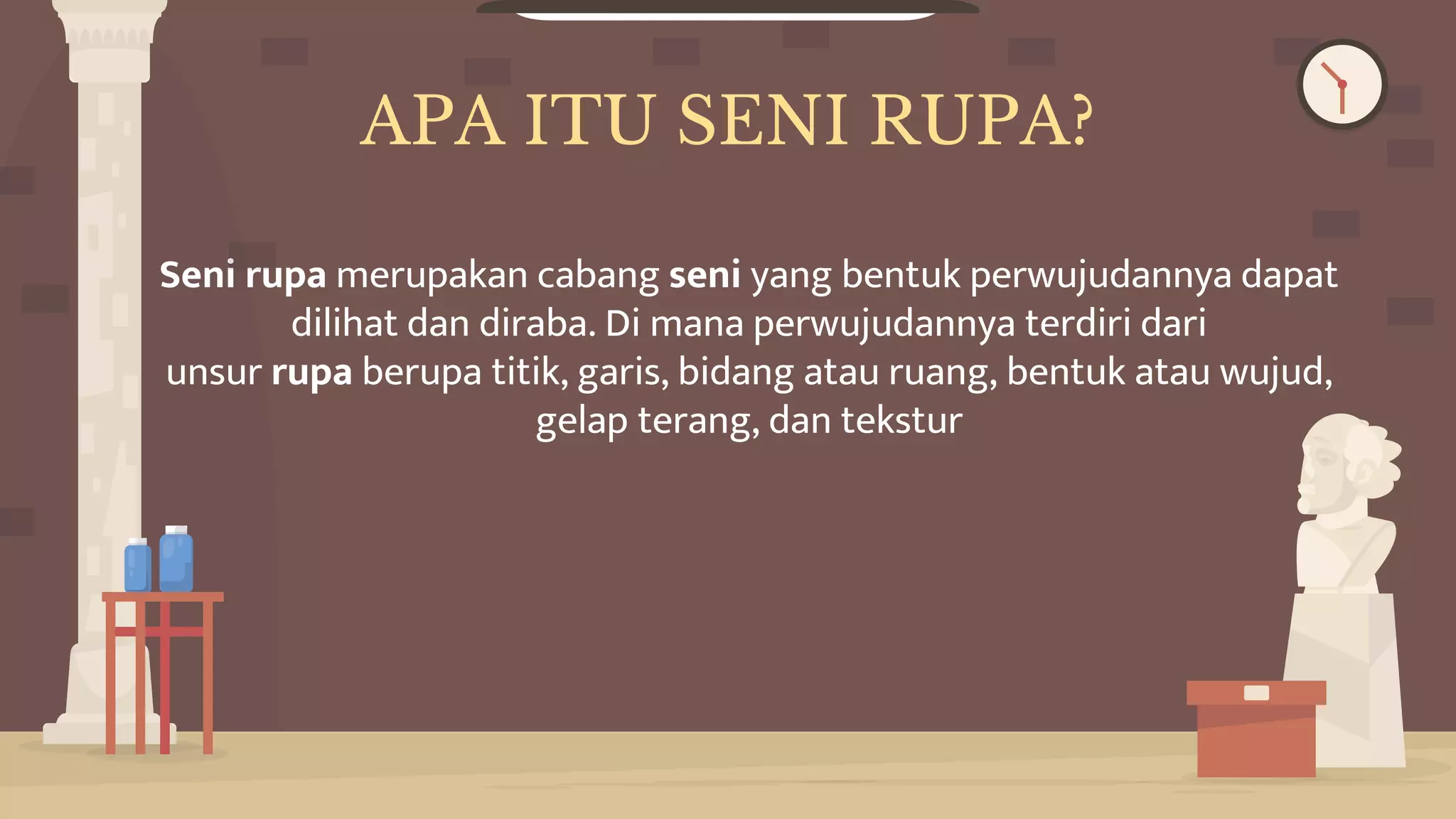 APA ITU SENI RUPA?

Seni rupa merupakan cabang seni yang bentuk perwujudannya dapat dilihat dan diraba. Di mana perwujudannya terdiri dari unsur rupa berupa titik, garis, bidang atau ruang, bentuk atau wujud, gelap terang, dan tekstur